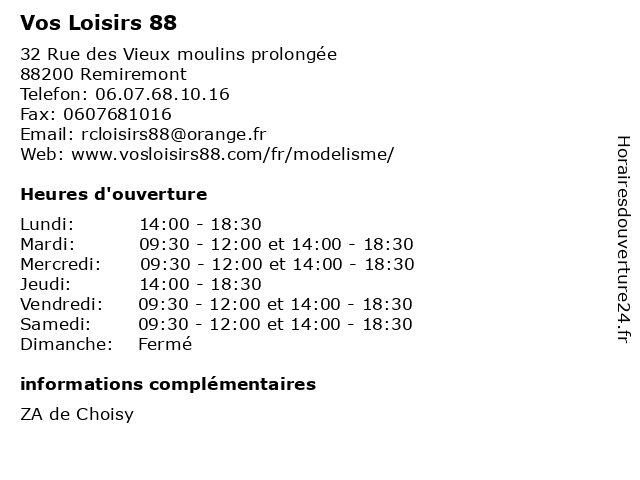 Vos Loisirs 88

32 Rue des Vieux moulins prolongée
88200 Remiremont
Telefon: 06.07.68.10.16
Fax: 0607681016
Email: rcloisirs88@orange.fr
Web: www.vosloisirs88.com/fr/modelisme/

Heures d'ouverture

| | |
|---|---|
| Lundi: | 14:00 - 18:30 |
| Mardi: | 09:30 - 12:00 et 14:00 - 18:30 |
| Mercredi: | 09:30 - 12:00 et 14:00 - 18:30 |
| Jeudi: | 14:00 - 18:30 |
| Vendredi: | 09:30 - 12:00 et 14:00 - 18:30 |
| Samedi: | 09:30 - 12:00 et 14:00 - 18:30 |
| Dimanche: | Fermé |

informations complémentaires

ZA de Choisy

Horairesdouverture24.fr